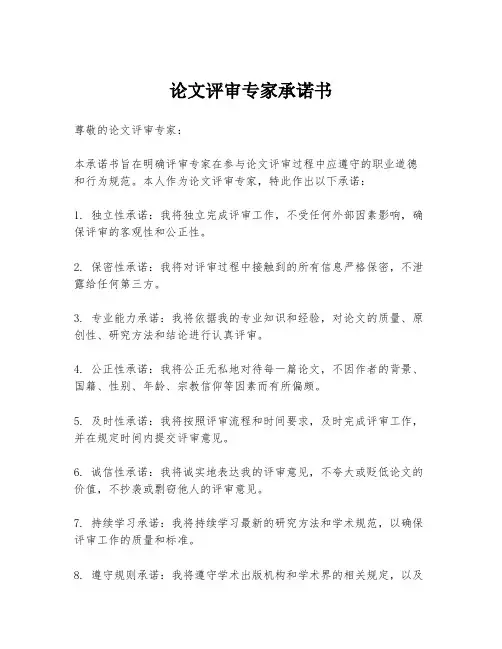 论文评审专家承诺书

尊敬的论文评审专家：

本承诺书旨在明确评审专家在参与论文评审过程中应遵守的职业道德和行为规范。本人作为论文评审专家，特此作出以下承诺：

1. 独立性承诺：我将独立完成评审工作，不受任何外部因素影响，确保评审的客观性和公正性。

2. 保密性承诺：我将对评审过程中接触到的所有信息严格保密，不泄露给任何第三方。

3. 专业能力承诺：我将依据我的专业知识和经验，对论文的质量、原创性、研究方法和结论进行认真评审。

4. 公正性承诺：我将公正无私地对待每一篇论文，不因作者的背景、国籍、性别、年龄、宗教信仰等因素而有所偏颇。

5. 及时性承诺：我将按照评审流程和时间要求，及时完成评审工作，并在规定时间内提交评审意见。

6. 诚信性承诺：我将诚实地表达我的评审意见，不夸大或贬低论文的价值，不抄袭或剽窃他人的评审意见。

7. 持续学习承诺：我将持续学习最新的研究方法和学术规范，以确保评审工作的质量和标准。

8. 遵守规则承诺：我将遵守学术出版机构和学术界的相关规定，以及